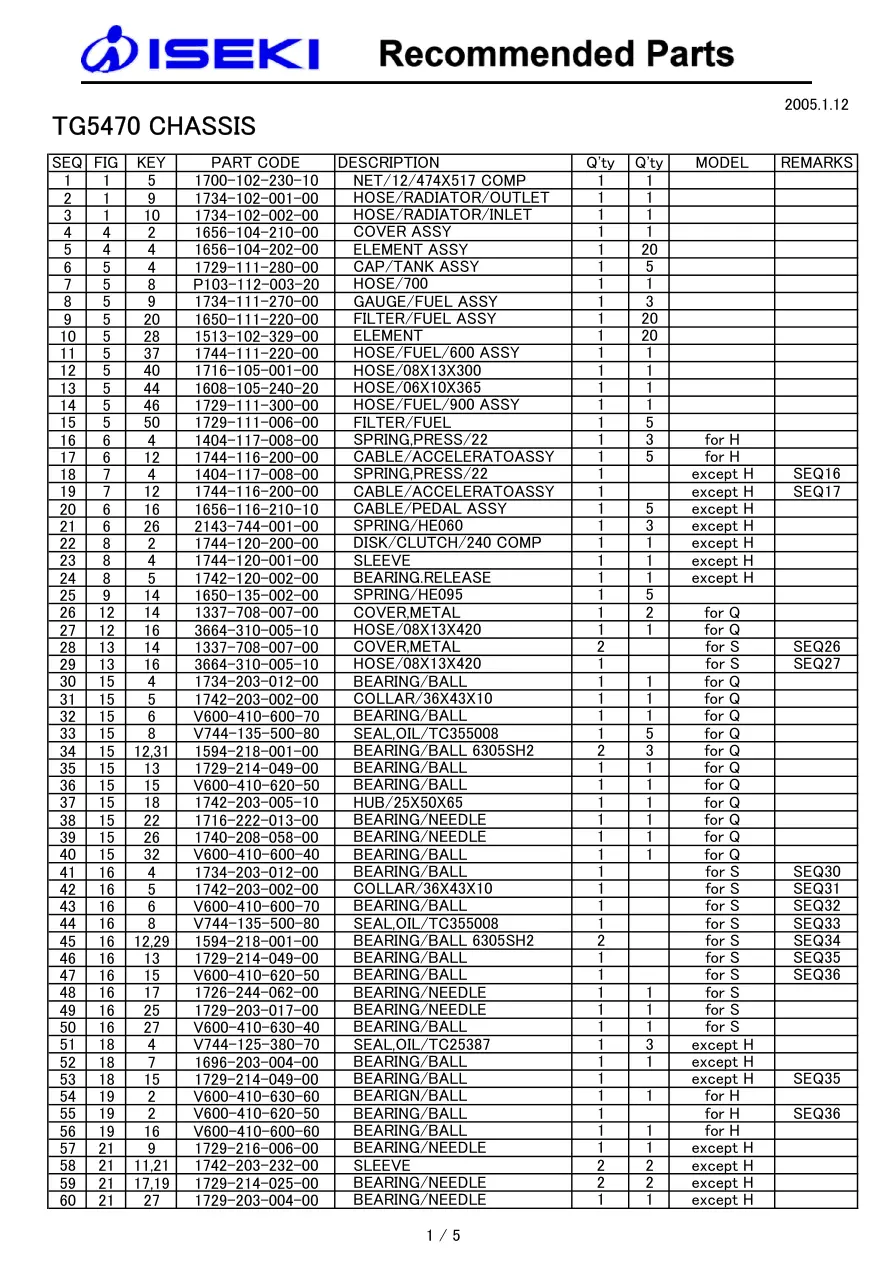 ISEKI Recommended Parts

2005.1.12

TG5470 CHASSIS

| SEQ | FIG | KEY | PART CODE | DESCRIPTION | Q'ty | Q'ty | MODEL | REMARKS |
|---|---|---|---|---|---|---|---|---|
| 1 | 1 | 5 | 1700-102-230-10 | NET/12/474X517 COMP | 1 | 1 | | |
| 2 | 1 | 9 | 1734-102-001-00 | HOSE/RADIATOR/OUTLET | 1 | 1 | | |
| 3 | 1 | 10 | 1734-102-002-00 | HOSE/RADIATOR/INLET | 1 | 1 | | |
| 4 | 4 | 2 | 1656-104-210-00 | COVER ASSY | 1 | 1 | | |
| 5 | 4 | 4 | 1656-104-202-00 | ELEMENT ASSY | 1 | 20 | | |
| 6 | 5 | 4 | 1729-111-280-00 | CAP/TANK ASSY | 1 | 5 | | |
| 7 | 5 | 8 | P103-112-003-20 | HOSE/700 | 1 | 1 | | |
| 8 | 5 | 9 | 1734-111-270-00 | GAUGE/FUEL ASSY | 1 | 3 | | |
| 9 | 5 | 20 | 1650-111-220-00 | FILTER/FUEL ASSY | 1 | 20 | | |
| 10 | 5 | 28 | 1513-102-329-00 | ELEMENT | 1 | 20 | | |
| 11 | 5 | 37 | 1744-111-220-00 | HOSE/FUEL/600 ASSY | 1 | 1 | | |
| 12 | 5 | 40 | 1716-105-001-00 | HOSE/08X13X300 | 1 | 1 | | |
| 13 | 5 | 44 | 1608-105-240-20 | HOSE/06X10X365 | 1 | 1 | | |
| 14 | 5 | 46 | 1729-111-300-00 | HOSE/FUEL/900 ASSY | 1 | 1 | | |
| 15 | 5 | 50 | 1729-111-006-00 | FILTER/FUEL | 1 | 5 | | |
| 16 | 6 | 4 | 1404-117-008-00 | SPRING,PRESS/22 | 1 | 3 | for H | |
| 17 | 6 | 12 | 1744-116-200-00 | CABLE/ACCELERATOASSY | 1 | 5 | for H | |
| 18 | 7 | 4 | 1404-117-008-00 | SPRING,PRESS/22 | 1 | | except H | SEQ16 |
| 19 | 7 | 12 | 1744-116-200-00 | CABLE/ACCELERATOASSY | 1 | | except H | SEQ17 |
| 20 | 6 | 16 | 1656-116-210-10 | CABLE/PEDAL ASSY | 1 | 5 | except H | |
| 21 | 6 | 26 | 2143-744-001-00 | SPRING/HE060 | 1 | 3 | except H | |
| 22 | 8 | 2 | 1744-120-200-00 | DISK/CLUTCH/240 COMP | 1 | 1 | except H | |
| 23 | 8 | 4 | 1744-120-001-00 | SLEEVE | 1 | 1 | except H | |
| 24 | 8 | 5 | 1742-120-002-00 | BEARING.RELEASE | 1 | 1 | except H | |
| 25 | 9 | 14 | 1650-135-002-00 | SPRING/HE095 | 1 | 5 | | |
| 26 | 12 | 14 | 1337-708-007-00 | COVER,METAL | 1 | 2 | for Q | |
| 27 | 12 | 16 | 3664-310-005-10 | HOSE/08X13X420 | 1 | 1 | for Q | |
| 28 | 13 | 14 | 1337-708-007-00 | COVER,METAL | 2 | | for S | SEQ26 |
| 29 | 13 | 16 | 3664-310-005-10 | HOSE/08X13X420 | 1 | | for S | SEQ27 |
| 30 | 15 | 4 | 1734-203-012-00 | BEARING/BALL | 1 | 1 | for Q | |
| 31 | 15 | 5 | 1742-203-002-00 | COLLAR/36X43X10 | 1 | 1 | for Q | |
| 32 | 15 | 6 | V600-410-600-70 | BEARING/BALL | 1 | 1 | for Q | |
| 33 | 15 | 8 | V744-135-500-80 | SEAL,OIL/TC355008 | 1 | 5 | for Q | |
| 34 | 15 | 12,31 | 1594-218-001-00 | BEARING/BALL 6305SH2 | 2 | 3 | for Q | |
| 35 | 15 | 13 | 1729-214-049-00 | BEARING/BALL | 1 | 1 | for Q | |
| 36 | 15 | 15 | V600-410-620-50 | BEARING/BALL | 1 | 1 | for Q | |
| 37 | 15 | 18 | 1742-203-005-10 | HUB/25X50X65 | 1 | 1 | for Q | |
| 38 | 15 | 22 | 1716-222-013-00 | BEARING/NEEDLE | 1 | 1 | for Q | |
| 39 | 15 | 26 | 1740-208-058-00 | BEARING/NEEDLE | 1 | 1 | for Q | |
| 40 | 15 | 32 | V600-410-600-40 | BEARING/BALL | 1 | 1 | for Q | |
| 41 | 16 | 4 | 1734-203-012-00 | BEARING/BALL | 1 | | for S | SEQ30 |
| 42 | 16 | 5 | 1742-203-002-00 | COLLAR/36X43X10 | 1 | | for S | SEQ31 |
| 43 | 16 | 6 | V600-410-600-70 | BEARING/BALL | 1 | | for S | SEQ32 |
| 44 | 16 | 8 | V744-135-500-80 | SEAL,OIL/TC355008 | 1 | | for S | SEQ33 |
| 45 | 16 | 12,29 | 1594-218-001-00 | BEARING/BALL 6305SH2 | 2 | | for S | SEQ34 |
| 46 | 16 | 13 | 1729-214-049-00 | BEARING/BALL | 1 | | for S | SEQ35 |
| 47 | 16 | 15 | V600-410-620-50 | BEARING/BALL | 1 | | for S | SEQ36 |
| 48 | 16 | 17 | 1726-244-062-00 | BEARING/NEEDLE | 1 | 1 | for S | |
| 49 | 16 | 25 | 1729-203-017-00 | BEARING/NEEDLE | 1 | 1 | for S | |
| 50 | 16 | 27 | V600-410-630-40 | BEARING/BALL | 1 | 1 | for S | |
| 51 | 18 | 4 | V744-125-380-70 | SEAL,OIL/TC25387 | 1 | 3 | except H | |
| 52 | 18 | 7 | 1696-203-004-00 | BEARING/BALL | 1 | 1 | except H | |
| 53 | 18 | 15 | 1729-214-049-00 | BEARING/BALL | 1 | | except H | SEQ35 |
| 54 | 19 | 2 | V600-410-630-60 | BEARIGN/BALL | 1 | 1 | for H | |
| 55 | 19 | 2 | V600-410-620-50 | BEARING/BALL | 1 | | for H | SEQ36 |
| 56 | 19 | 16 | V600-410-600-60 | BEARING/BALL | 1 | 1 | for H | |
| 57 | 21 | 9 | 1729-216-006-00 | BEARING/NEEDLE | 1 | 1 | except H | |
| 58 | 21 | 11,21 | 1742-203-232-00 | SLEEVE | 2 | 2 | except H | |
| 59 | 21 | 17,19 | 1729-214-025-00 | BEARING/NEEDLE | 2 | 2 | except H | |
| 60 | 21 | 27 | 1729-203-004-00 | BEARING/NEEDLE | 1 | 1 | except H | |

1 / 5